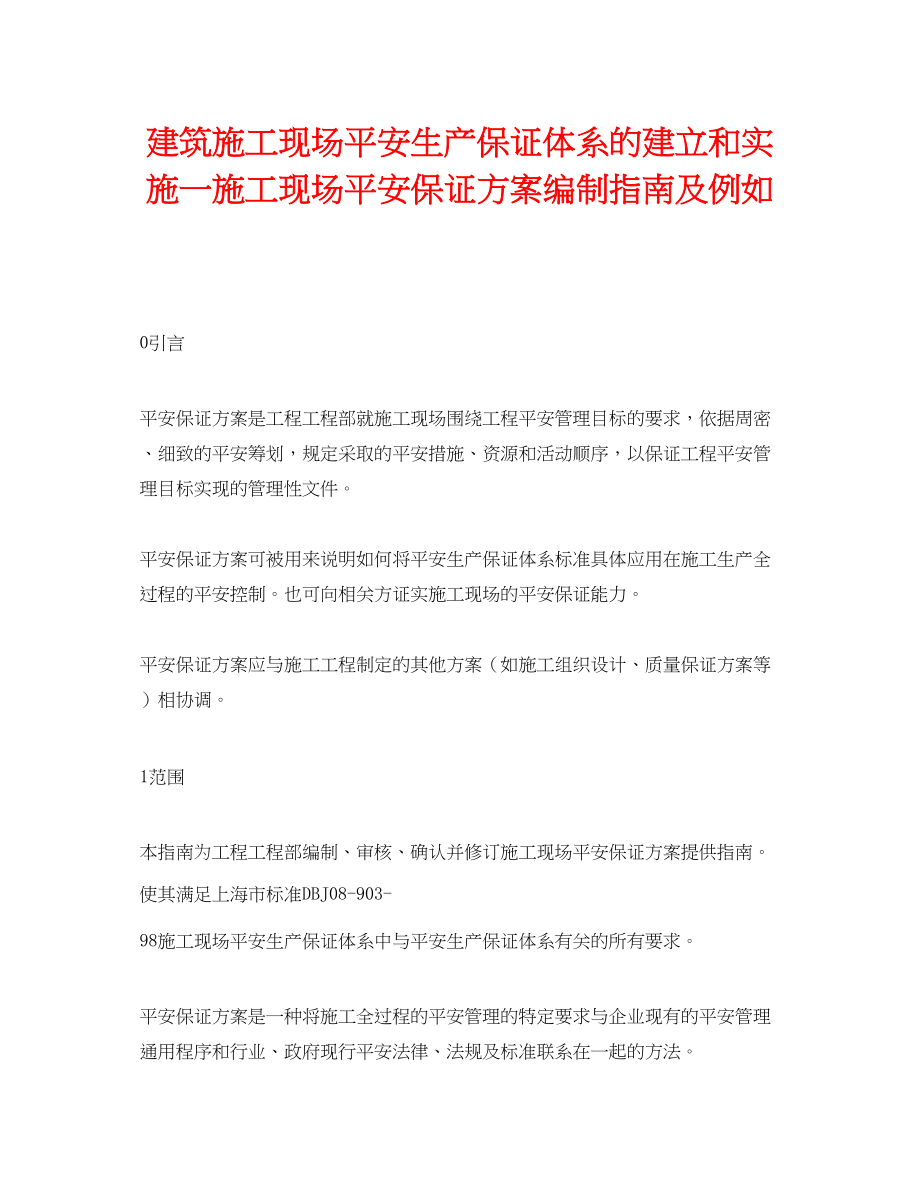 建筑施工现场平安生产保证体系的建立和实施一施工现场平安保证方案编制指南及例如

0引言

平安保证方案是工程工程部就施工现场围绕工程平安管理目标的要求，依据周密、细致的平安筹划，规定采取的平安措施、资源和活动顺序，以保证工程平安管理目标实现的管理性文件。

平安保证方案可被用来说明如何将平安生产保证体系标准具体应用在施工生产全过程的平安控制。也可向相关方证实施工现场的平安保证能力。

平安保证方案应与施工工程制定的其他方案（如施工组织设计、质量保证方案等）相协调。

1范围

本指南为工程工程部编制、审核、确认并修订施工现场平安保证方案提供指南。使其满足上海市标准DBJ08-903-98施工现场平安生产保证体系中与平安生产保证体系有关的所有要求。

平安保证方案是一种将施工全过程的平安管理的特定要求与企业现有的平安管理通用程序和行业、政府现行平安法律、法规及标准联系在一起的方法。